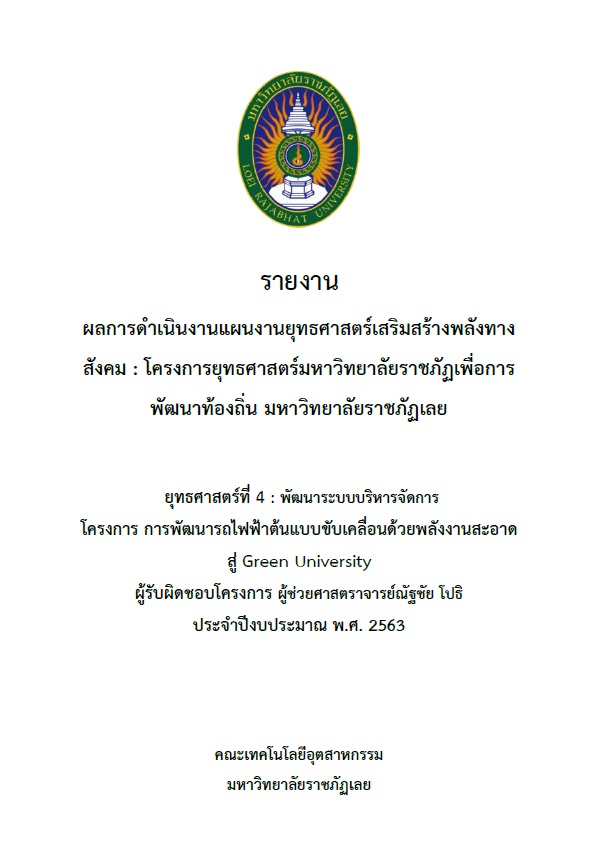 มหาวิทยาลัยราชภัฏเลย
LOEI RAJABHAT UNIVERSITY

รายงาน

ผลการดำเนินงานแผนงานยุทธศาสตร์เสริมสร้างพลังทางสังคม : โครงการยุทธศาสตร์มหาวิทยาลัยราชภัฏเพื่อการพัฒนาท้องถิ่น มหาวิทยาลัยราชภัฏเลย

ยุทธศาสตร์ที่ 4 : พัฒนาระบบบริหารจัดการ
โครงการ การพัฒนารถไฟฟ้าต้นแบบขับเคลื่อนด้วยพลังงานสะอาด
สู่ Green University
ผู้รับผิดชอบโครงการ ผู้ช่วยศาสตราจารย์ณัฐชัย โปธิ
ประจำปีงบประมาณ พ.ศ. 2563

คณะเทคโนโลยีอุตสาหกรรม
มหาวิทยาลัยราชภัฏเลย